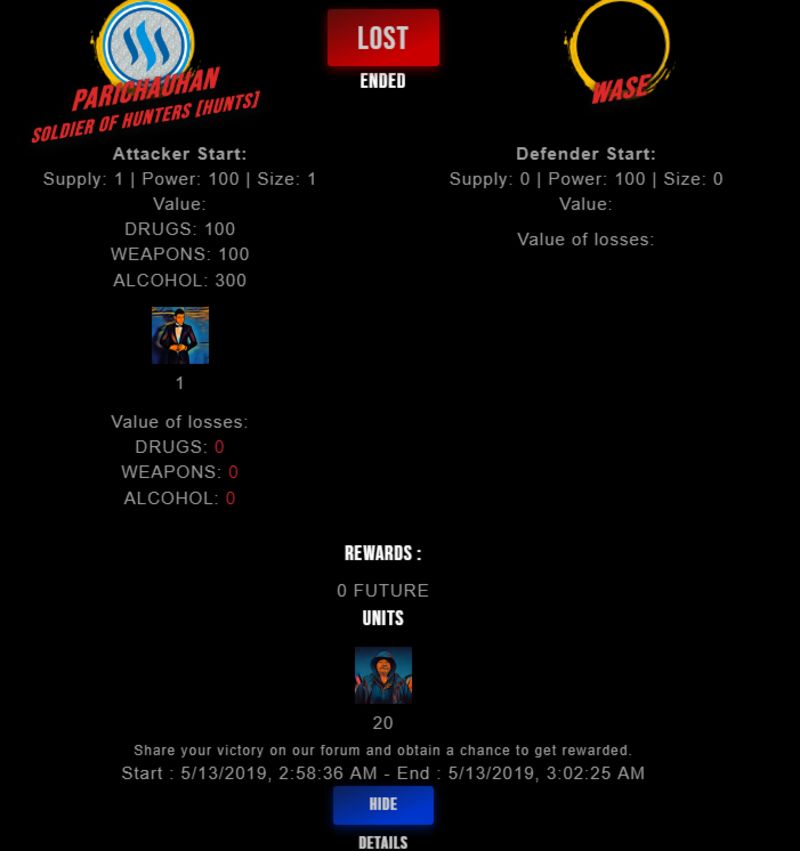 PARICHAUHAN
SOLDIER OF HUNTERS [HUNTS]

LOST
ENDED

WASE

Attacker Start:
Supply: 1 | Power: 100 | Size: 1
Value:
DRUGS: 100
WEAPONS: 100
ALCOHOL: 300

1

Value of losses:
DRUGS: 0
WEAPONS: 0
ALCOHOL: 0

Defender Start:
Supply: 0 | Power: 100 | Size: 0
Value:

Value of losses:

REWARDS :
0 FUTURE
UNITS

20

Share your victory on our forum and obtain a chance to get rewarded.
Start : 5/13/2019, 2:58:36 AM - End : 5/13/2019, 3:02:25 AM

HIDE
DETAILS